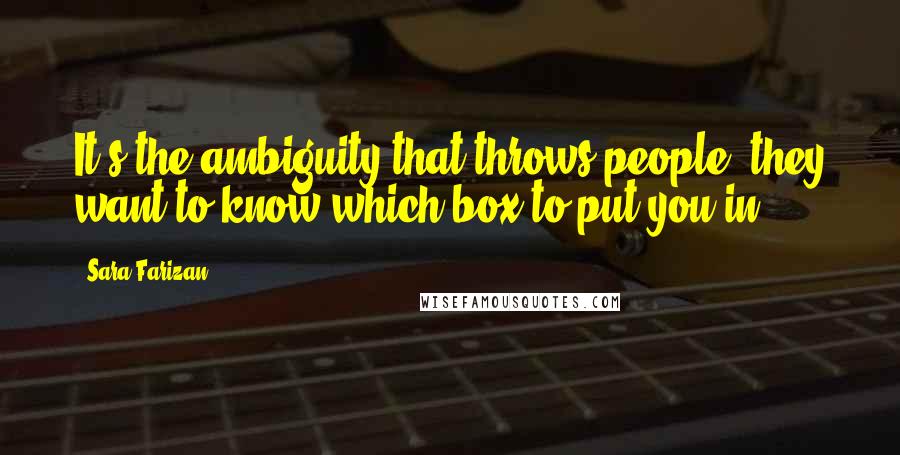 It's the ambiguity that throws people; they want to know which box to put you in.

Sara Farizan

WISEFAMOUSQUOTES.COM